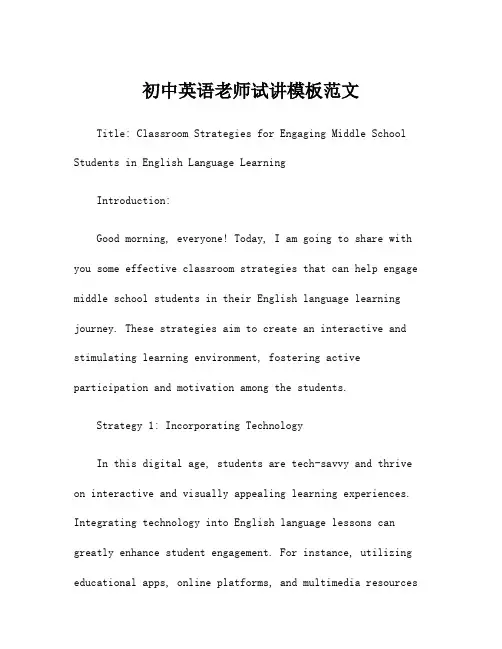 初中英语老师试讲模板范文

Title: Classroom Strategies for Engaging Middle School Students in English Language Learning

Introduction:

Good morning, everyone! Today, I am going to share with you some effective classroom strategies that can help engage middle school students in their English language learning journey. These strategies aim to create an interactive and stimulating learning environment, fostering active participation and motivation among the students.

Strategy 1: Incorporating Technology

In this digital age, students are tech-savvy and thrive on interactive and visually appealing learning experiences. Integrating technology into English language lessons can greatly enhance student engagement. For instance, utilizing educational apps, online platforms, and multimedia resources